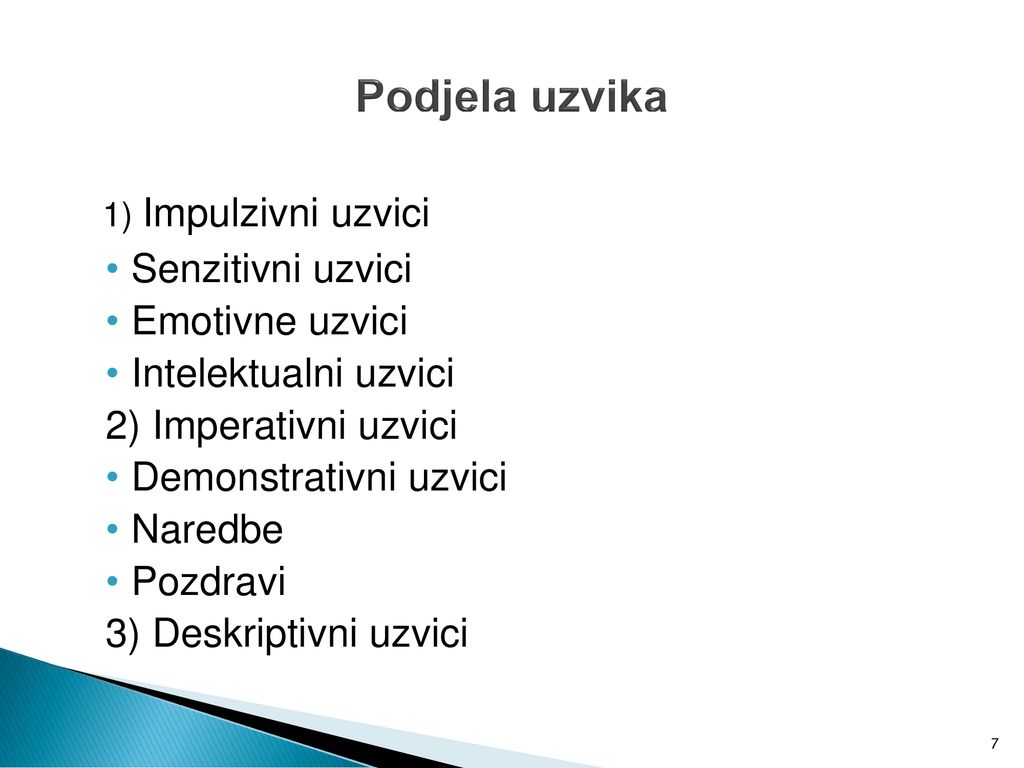 Podjela uzvika

1) Impulzivni uzvici
• Senzitivni uzvici
• Emotivne uzvici
• Intelektualni uzvici
2) Imperativni uzvici
• Demonstrativni uzvici
• Naredbe
• Pozdravi
3) Deskriptivni uzvici

7